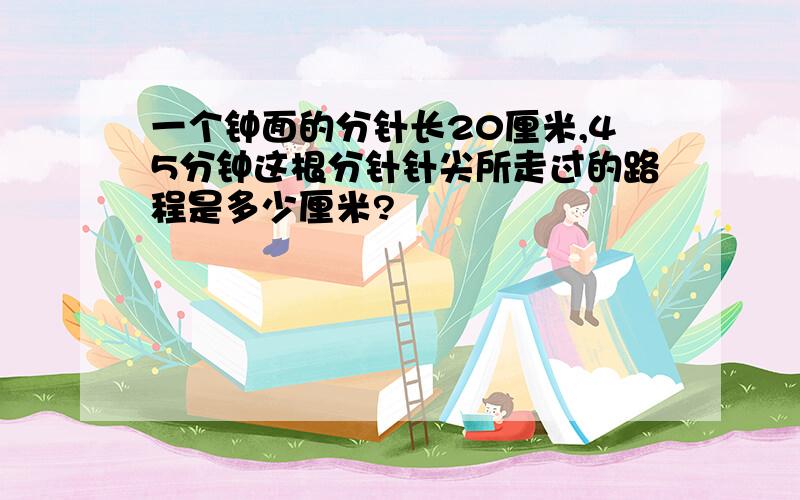 一个钟面的分针长20厘米,45分钟这根分针针尖所走过的路程是多少厘米?